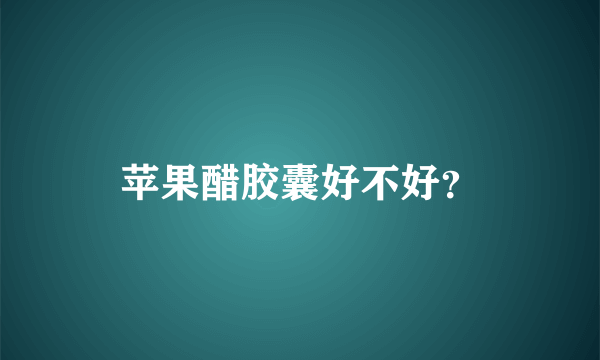 苹果醋胶囊好不好?